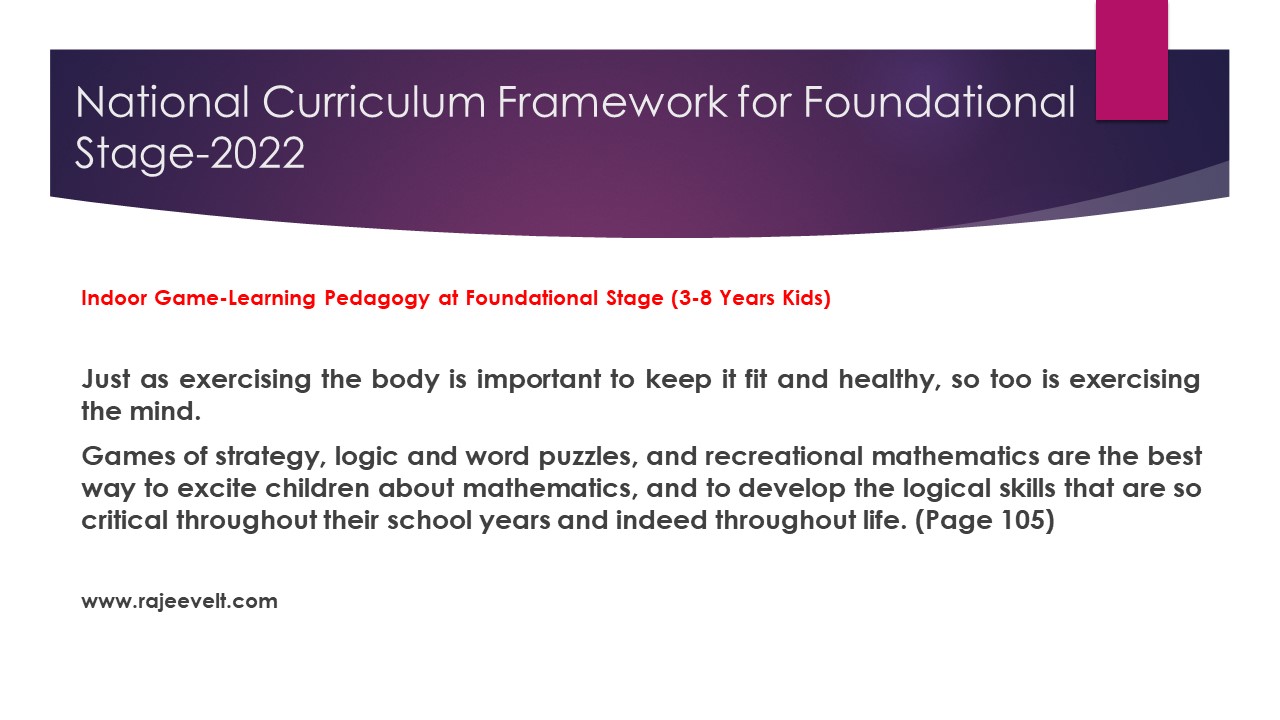 National Curriculum Framework for Foundational Stage-2022

Indoor Game-Learning Pedagogy at Foundational Stage (3-8 Years Kids)

Just as exercising the body is important to keep it fit and healthy, so too is exercising the mind.

Games of strategy, logic and word puzzles, and recreational mathematics are the best way to excite children about mathematics, and to develop the logical skills that are so critical throughout their school years and indeed throughout life. (Page 105)

www.rajeevelt.com